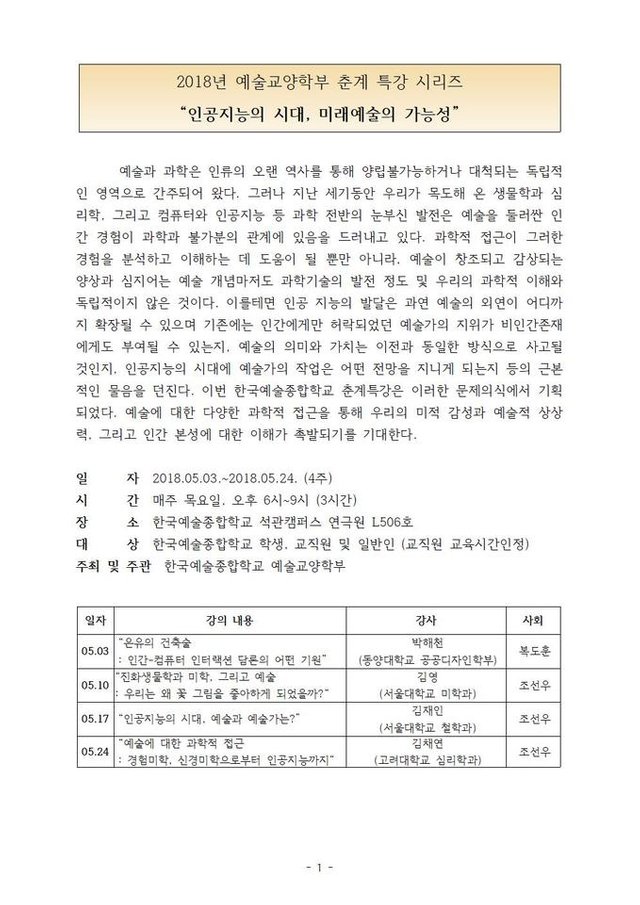 2018년 예술교양학부 춘계 특강 시리즈

"인공지능의 시대, 미래예술의 가능성"

예술과 과학은 인류의 오랜 역사를 통해 양립불가능하거나 대척되는 독립적인 영역으로 간주되어 왔다. 그러나 지난 세기동안 우리가 목도해 온 생물학과 심리학, 그리고 컴퓨터와 인공지능 등 과학 전반의 눈부신 발전은 예술을 둘러싼 인간 경험이 과학과 불가분의 관계에 있음을 드러내고 있다. 과학적 접근이 그러한 경험을 분석하고 이해하는 데 도움이 될 뿐만 아니라, 예술이 창조되고 감상되는 양상과 심지어는 예술 개념마저도 과학기술의 발전 정도 및 우리의 과학적 이해와 독립적이지 않은 것이다. 이를테면 인공 지능의 발달은 과연 예술의 외연이 어디까지 확장될 수 있으며 기존에는 인간에게만 허락되었던 예술가의 지위가 비인간존재에게도 부여될 수 있는지, 예술의 의미와 가치는 이전과 동일한 방식으로 사고될 것인지, 인공지능의 시대에 예술가의 작업은 어떤 전망을 지니게 되는지 등의 근본적인 물음을 던진다. 이번 한국예술종합학교 춘계특강은 이러한 문제의식에서 기획되었다. 예술에 대한 다양한 과학적 접근을 통해 우리의 미적 감성과 예술적 상상력, 그리고 인간 본성에 대한 이해가 촉발되기를 기대한다.

일 자 2018.05.03.~2018.05.24. (4주)
시 간 매주 목요일, 오후 6시~9시 (3시간)
장 소 한국예술종합학교 석관캠퍼스 연극원 L506호
대 상 한국예술종합학교 학생, 교직원 및 일반인 (교직원 교육시간인정)
주최 및 주관 한국예술종합학교 예술교양학부

| 일자 | 강의 내용 | 강사 | 사회 |
|---|---|---|---|
| 05.03 | "은유의 건축술 : 인간-컴퓨터 인터랙션 담론의 어떤 기원" | 박해천 (동양대학교 공공디자인학부) | 복도훈 |
| 05.10 | "진화생물학과 미학, 그리고 예술 : 우리는 왜 꽃 그림을 좋아하게 되었을까?" | 김영 (서울대학교 미학과) | 조선우 |
| 05.17 | "인공지능의 시대, 예술과 예술가는?" | 김재인 (서울대학교 철학과) | 조선우 |
| 05.24 | "예술에 대한 과학적 접근 : 경험미학, 신경미학으로부터 인공지능까지" | 김채연 (고려대학교 심리학과) | 조선우 |

- 1 -